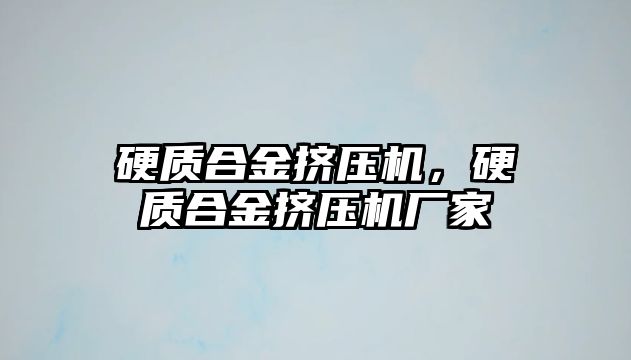 硬质合金挤压机，硬质合金挤压机厂家